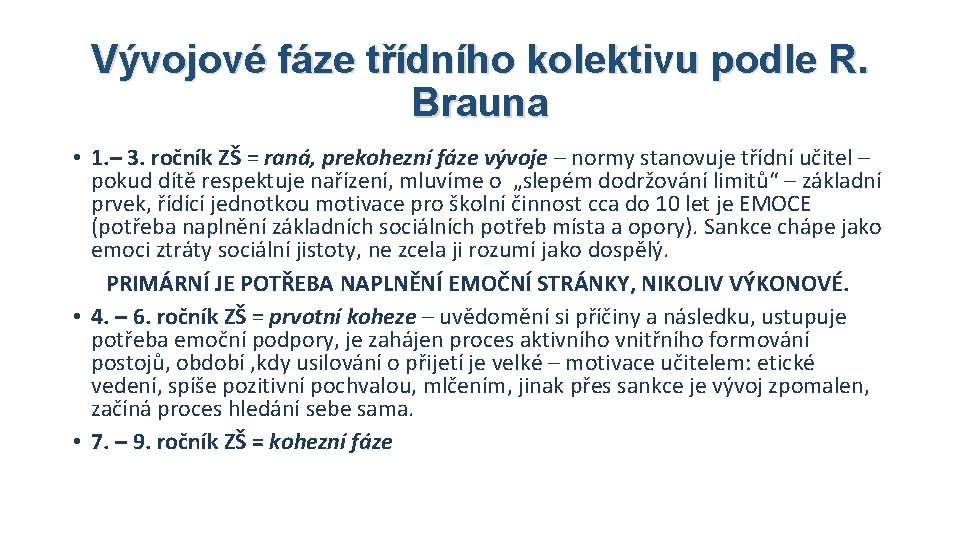 Vývojové fáze třídního kolektivu podle R. Brauna

• 1.– 3. ročník ZŠ = raná, prekohezní fáze vývoje – normy stanovuje třídní učitel – pokud dítě respektuje nařízení, mluvíme o „slepém dodržování limitů“ – základní prvek, řídící jednotkou motivace pro školní činnost cca do 10 let je EMOCE (potřeba naplnění základních sociálních potřeb místa a opory). Sankce chápe jako emoci ztráty sociální jistoty, ne zcela ji rozumí jako dospělý.

PRIMÁRNÍ JE POTŘEBA NAPLNĚNÍ EMOČNÍ STRÁNKY, NIKOLIV VÝKONOVÉ.

• 4. – 6. ročník ZŠ = prvotní koheze – uvědomění si příčiny a následku, ustupuje potřeba emoční podpory, je zahájen proces aktivního vnitřního formování postojů, období ,kdy usilování o přijetí je velké – motivace učitelem: etické vedení, spíše pozitivní pochvalou, mlčením, jinak přes sankce je vývoj zpomalen, začíná proces hledání sebe sama.

• 7. – 9. ročník ZŠ = kohezní fáze